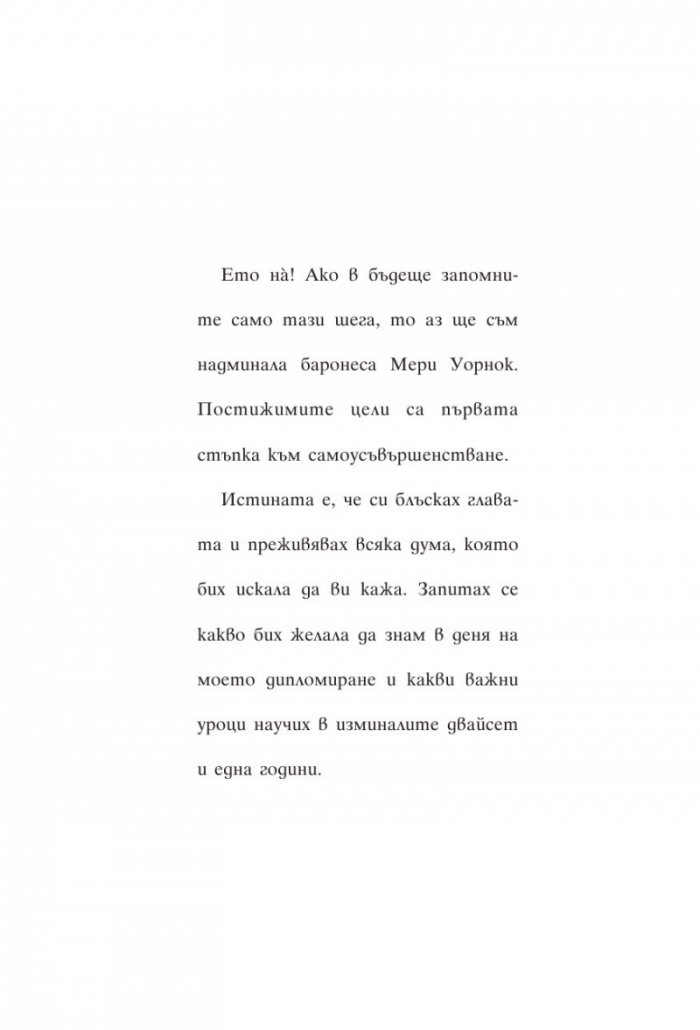 Ето нà! Ако в бъдеще запомните само тази шега, то аз ще съм надминала баронеса Мери Уорнок. Постижимите цели са първата стъпка към самоусъвършенстване.

Истината е, че си блъсках главата и преживявах всяка дума, която бих искала да ви кажа. Запитах се какво бих желала да знам в деня на моето дипломиране и какви важни уроци научих в изминалите двайсет и една години.